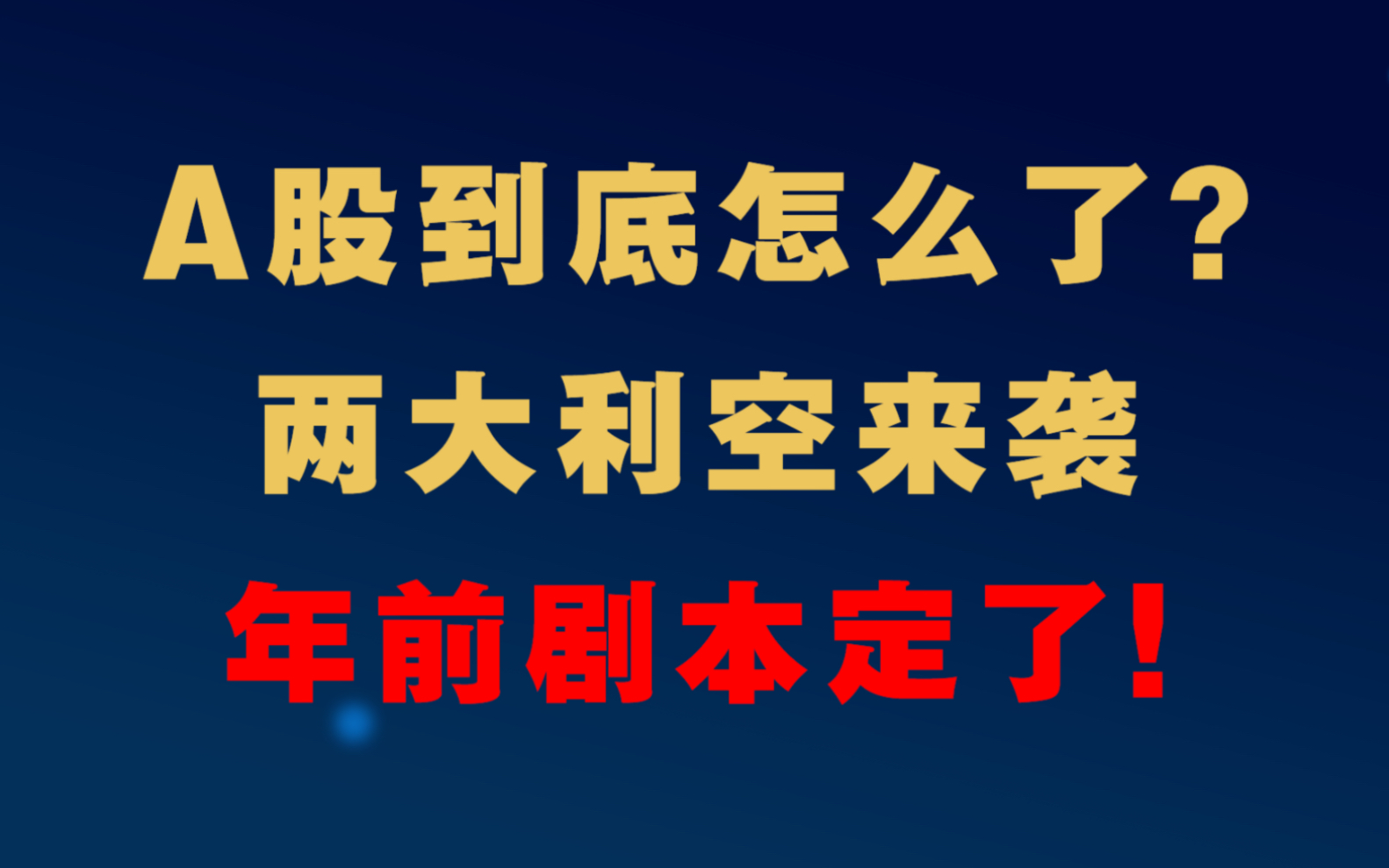 A股到底怎么了?
两大利空来袭
年前剧本定了!